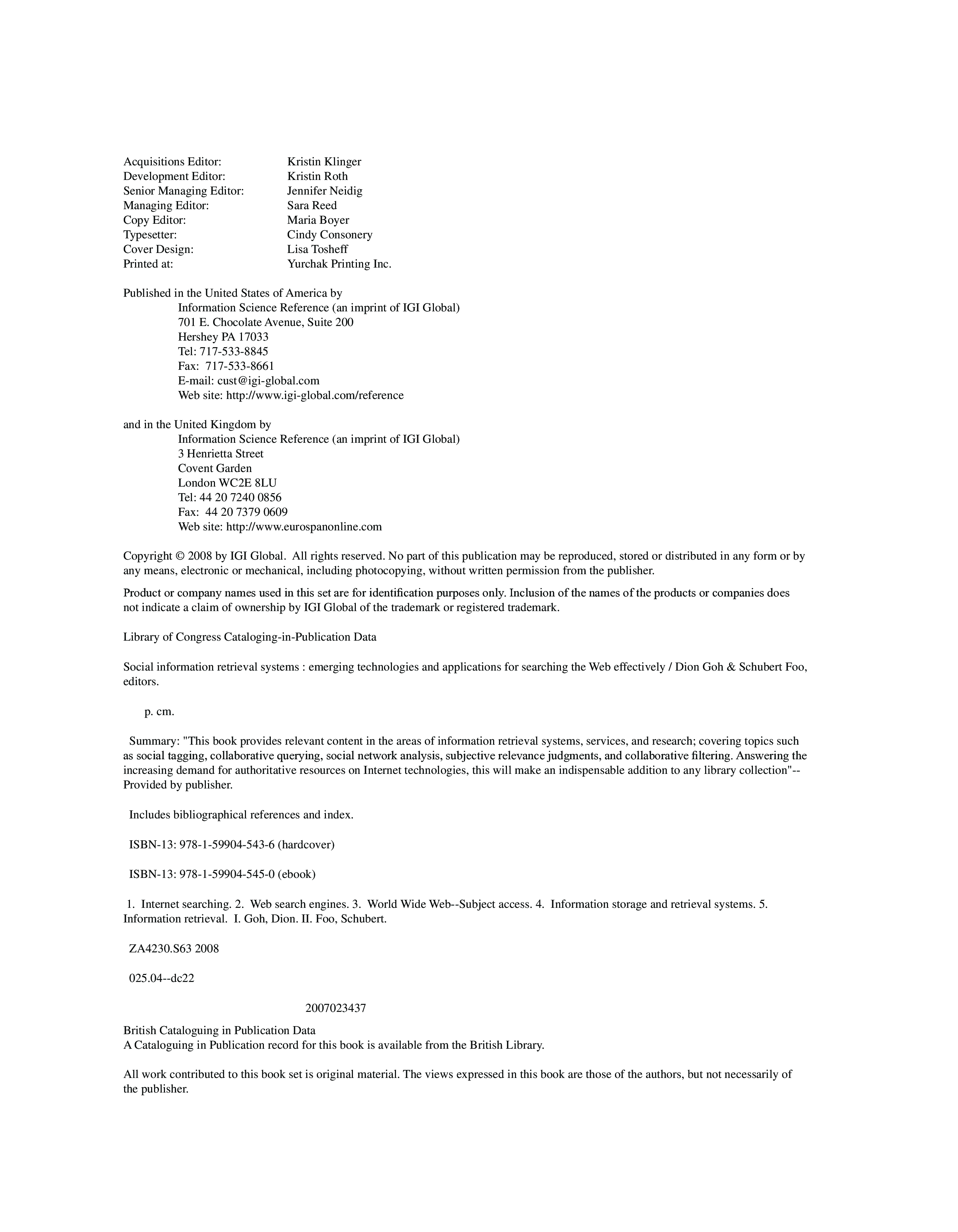 Acquisitions Editor: Kristin Klinger
Development Editor: Kristin Roth
Senior Managing Editor: Jennifer Neidig
Managing Editor: Sara Reed
Copy Editor: Maria Boyer
Typesetter: Cindy Consonery
Cover Design: Lisa Tosheff
Printed at: Yurchak Printing Inc.

Published in the United States of America by
Information Science Reference (an imprint of IGI Global)
701 E. Chocolate Avenue, Suite 200
Hershey PA 17033
Tel: 717-533-8845
Fax: 717-533-8661
E-mail: cust@igi-global.com
Web site: http://www.igi-global.com/reference

and in the United Kingdom by
Information Science Reference (an imprint of IGI Global)
3 Henrietta Street
Covent Garden
London WC2E 8LU
Tel: 44 20 7240 0856
Fax: 44 20 7379 0609
Web site: http://www.eurospanonline.com

Copyright © 2008 by IGI Global. All rights reserved. No part of this publication may be reproduced, stored or distributed in any form or by any means, electronic or mechanical, including photocopying, without written permission from the publisher.

Product or company names used in this set are for identification purposes only. Inclusion of the names of the products or companies does not indicate a claim of ownership by IGI Global of the trademark or registered trademark.

Library of Congress Cataloging-in-Publication Data

Social information retrieval systems : emerging technologies and applications for searching the Web effectively / Dion Goh & Schubert Foo, editors.

p. cm.

Summary: "This book provides relevant content in the areas of information retrieval systems, services, and research; covering topics such as social tagging, collaborative querying, social network analysis, subjective relevance judgments, and collaborative filtering. Answering the increasing demand for authoritative resources on Internet technologies, this will make an indispensable addition to any library collection"--Provided by publisher.

Includes bibliographical references and index.

ISBN-13: 978-1-59904-543-6 (hardcover)

ISBN-13: 978-1-59904-545-0 (ebook)

1. Internet searching. 2. Web search engines. 3. World Wide Web--Subject access. 4. Information storage and retrieval systems. 5. Information retrieval. I. Goh, Dion. II. Foo, Schubert.

ZA4230.S63 2008

025.04--dc22

2007023437

British Cataloguing in Publication Data
A Cataloguing in Publication record for this book is available from the British Library.

All work contributed to this book set is original material. The views expressed in this book are those of the authors, but not necessarily of the publisher.